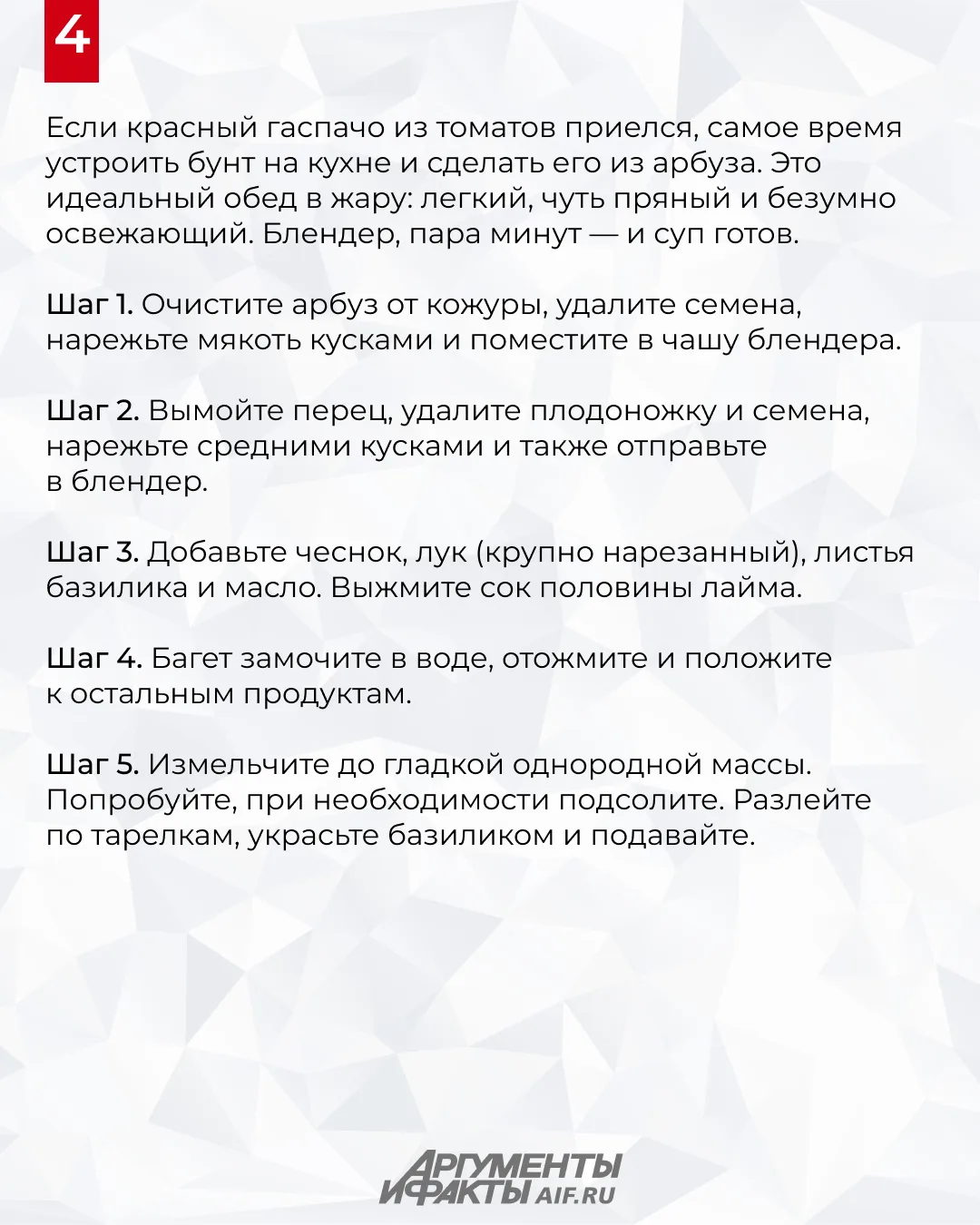 4

Если красный гаспачо из томатов приелся, самое время устроить бунт на кухне и сделать его из арбуза. Это идеальный обед в жару: легкий, чуть пряный и безумно освежающий. Блендер, пара минут — и суп готов.

Шаг 1. Очистите арбуз от кожуры, удалите семена, нарежьте мякоть кусками и поместите в чашу блендера.

Шаг 2. Вымойте перец, удалите плодоножку и семена, нарежьте средними кусками и также отправьте в блендер.

Шаг 3. Добавьте чеснок, лук (крупно нарезанный), листья базилика и масло. Выжмите сок половины лайма.

Шаг 4. Багет замочите в воде, отожмите и положите к остальным продуктам.

Шаг 5. Измельчите до гладкой однородной массы. Попробуйте, при необходимости подсолите. Разлейте по тарелкам, украсьте базиликом и подавайте.

АРГУМЕНТЫ И ФАКТЫ AIF.RU